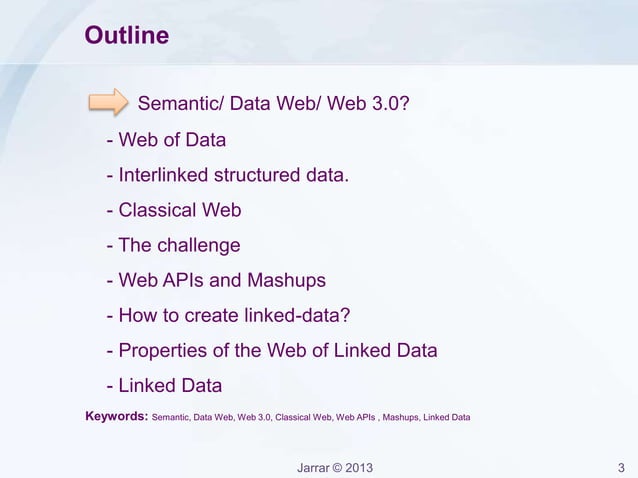 Outline

Semantic/ Data Web/ Web 3.0?

- Web of Data

- Interlinked structured data.

- Classical Web

- The challenge

- Web APIs and Mashups

- How to create linked-data?

- Properties of the Web of Linked Data

- Linked Data

Keywords: Semantic, Data Web, Web 3.0, Classical Web, Web APIs , Mashups, Linked Data

Jarrar © 2013

3